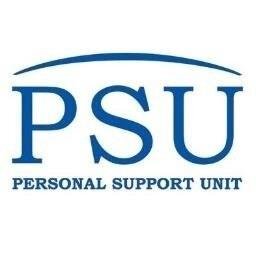 PSU
PERSONAL SUPPORT UNIT